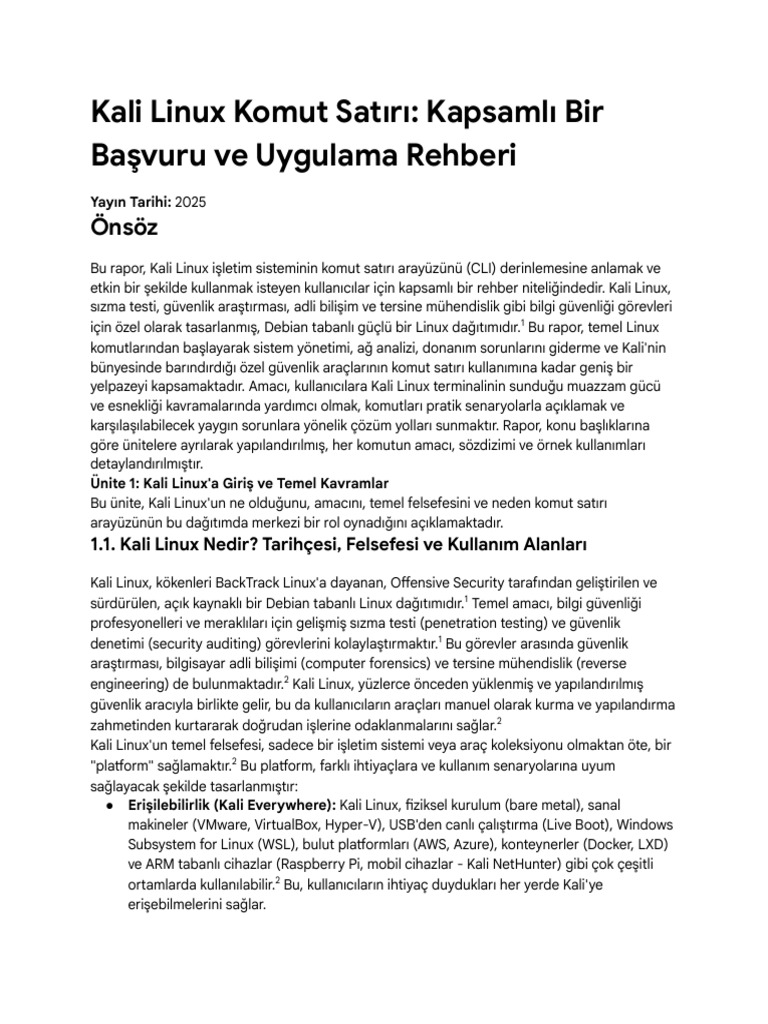 Kali Linux Komut Satırı: Kapsamlı Bir Başvuru ve Uygulama Rehberi

Yayın Tarihi: 2025

Önsöz

Bu rapor, Kali Linux işletim sisteminin komut satırı arayüzünü (CLI) derinlemesine anlamak ve etkin bir şekilde kullanmak isteyen kullanıcılar için kapsamlı bir rehber niteliğindedir. Kali Linux, sızma testi, güvenlik araştırması, adli bilişim ve tersine mühendislik gibi bilgi güvenliği görevleri için özel olarak tasarlanmış, Debian tabanlı güçlü bir Linux dağıtımıdır.$^{1}$ Bu rapor, temel Linux komutlarından başlayarak sistem yönetimi, ağ analizi, donanım sorunlarını giderme ve Kali'nin bünyesinde barındırdığı özel güvenlik araçlarının komut satırı kullanımına kadar geniş bir yelpazeyi kapsamaktadır. Amacı, kullanıcılara Kali Linux terminalinin sunduğu muazzam gücü ve esnekliği kavramalarında yardımcı olmak, komutları pratik senaryolarla açıklamak ve karşılaşılabilecek yaygın sorunlara yönelik çözüm yolları sunmaktır. Rapor, konu başlıklarına göre ünitelere ayrılarak yapılandırılmış, her komutun amacı, sözdizimi ve örnek kullanımları detaylandırılmıştır.

Ünite 1: Kali Linux'a Giriş ve Temel Kavramlar

Bu ünite, Kali Linux'un ne olduğunu, amacını, temel felsefesini ve neden komut satırı arayüzünün bu dağıtımda merkezi bir rol oynadığını açıklamaktadır.

1.1. Kali Linux Nedir? Tarihçesi, Felsefesi ve Kullanım Alanları

Kali Linux, kökenleri BackTrack Linux'a dayanan, Offensive Security tarafından geliştirilen ve sürdürülen, açık kaynaklı bir Debian tabanlı Linux dağıtımıdır.$^{1}$ Temel amacı, bilgi güvenliği profesyonelleri ve meraklıları için gelişmiş sızma testi (penetration testing) ve güvenlik denetimi (security auditing) görevlerini kolaylaştırmaktır.$^{1}$ Bu görevler arasında güvenlik araştırması, bilgisayar adli bilişimi (computer forensics) ve tersine mühendislik (reverse engineering) de bulunmaktadır.$^{2}$ Kali Linux, yüzlerce önceden yüklenmiş ve yapılandırılmış güvenlik aracıyla birlikte gelir, bu da kullanıcıların araçları manuel olarak kurma ve yapılandırma zahmetinden kurtararak doğrudan işlerine odaklanmalarını sağlar.$^{2}$

Kali Linux'un temel felsefesi, sadece bir işletim sistemi veya araç koleksiyonu olmaktan öte, bir "platform" sağlamaktır.$^{2}$ Bu platform, farklı ihtiyaçlara ve kullanım senaryolarına uyum sağlayacak şekilde tasarlanmıştır:

• Erişilebilirlik (Kali Everywhere): Kali Linux, fiziksel kurulum (bare metal), sanal makineler (VMware, VirtualBox, Hyper-V), USB'den canlı çalıştırma (Live Boot), Windows Subsystem for Linux (WSL), bulut platformları (AWS, Azure), konteynerler (Docker, LXD) ve ARM tabanlı cihazlar (Raspberry Pi, mobil cihazlar - Kali NetHunter) gibi çok çeşitli ortamlarda kullanılabilir.$^{2}$ Bu, kullanıcıların ihtiyaç duydukları her yerde Kali'ye erişebilmelerini sağlar.